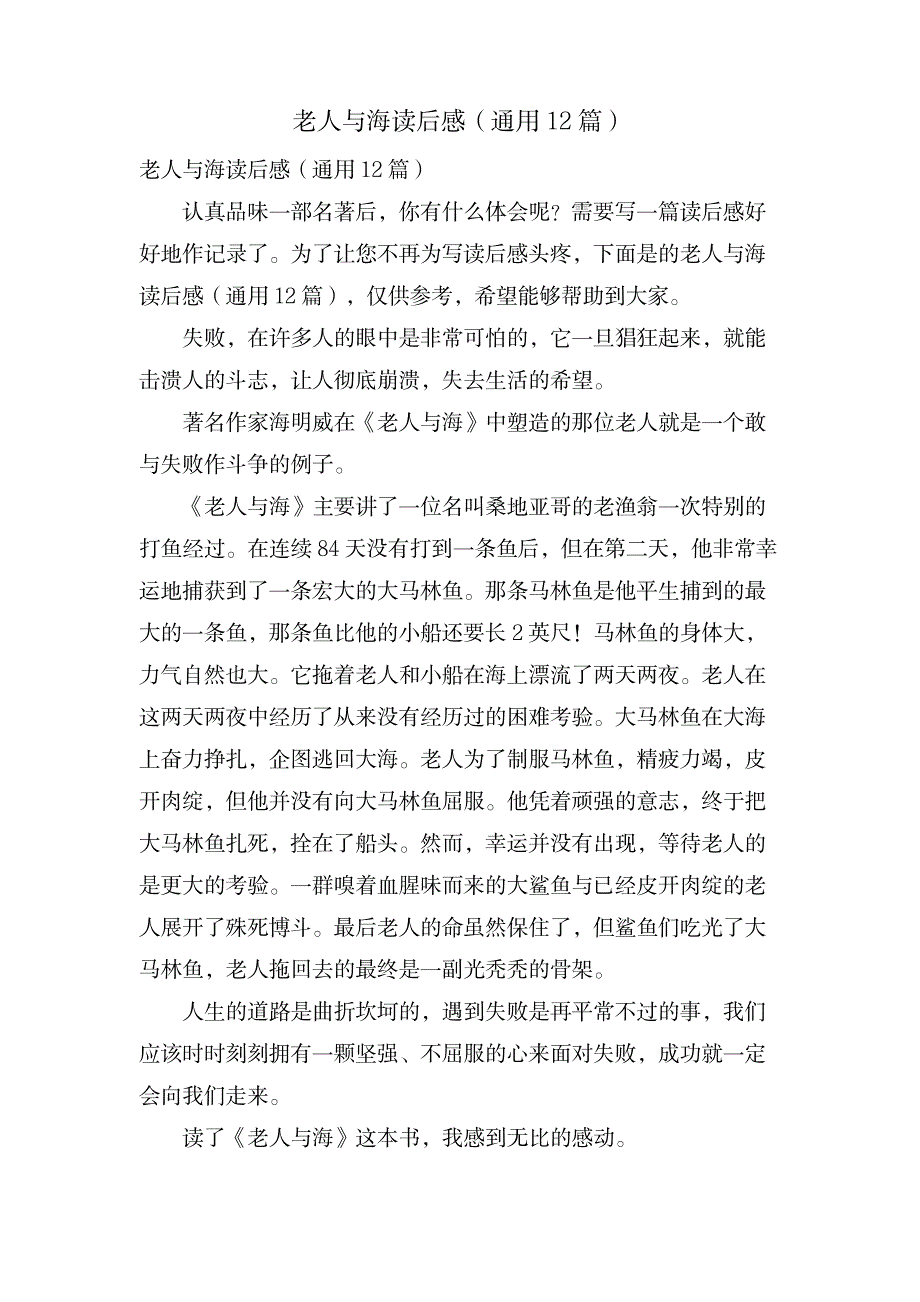 老人与海读后感（通用12篇）

老人与海读后感（通用12篇）

认真品味一部名著后，你有什么体会呢？需要写一篇读后感好好地作记录了。为了让您不再为写读后感头疼，下面是的老人与海读后感（通用12篇），仅供参考，希望能够帮助到大家。

失败，在许多人的眼中是非常可怕的，它一旦猖狂起来，就能击溃人的斗志，让人彻底崩溃，失去生活的希望。

著名作家海明威在《老人与海》中塑造的那位老人就是一个敢与失败作斗争的例子。

《老人与海》主要讲了一位名叫桑地亚哥的老渔翁一次特别的打鱼经过。在连续84天没有打到一条鱼后，但在第二天，他非常幸运地捕获到了一条宏大的大马林鱼。那条马林鱼是他平生捕到的最大的一条鱼，那条鱼比他的小船还要长2英尺！马林鱼的身体大，力气自然也大。它拖着老人和小船在海上漂流了两天两夜。老人在这两天两夜中经历了从来没有经历过的困难考验。大马林鱼在大海上奋力挣扎，企图逃回大海。老人为了制服马林鱼，精疲力竭，皮开肉绽，但他并没有向大马林鱼屈服。他凭着顽强的意志，终于把大马林鱼扎死，拴在了船头。然而，幸运并没有出现，等待老人的是更大的考验。一群嗅着血腥味而来的大鲨鱼与已经皮开肉绽的老人展开了殊死博斗。最后老人的命虽然保住了，但鲨鱼们吃光了大马林鱼，老人拖回去的最终是一副光秃秃的骨架。

人生的道路是曲折坎坷的，遇到失败是再平常不过的事，我们应该时时刻刻拥有一颗坚强、不屈服的心来面对失败，成功就一定会向我们走来。

读了《老人与海》这本书，我感到无比的感动。